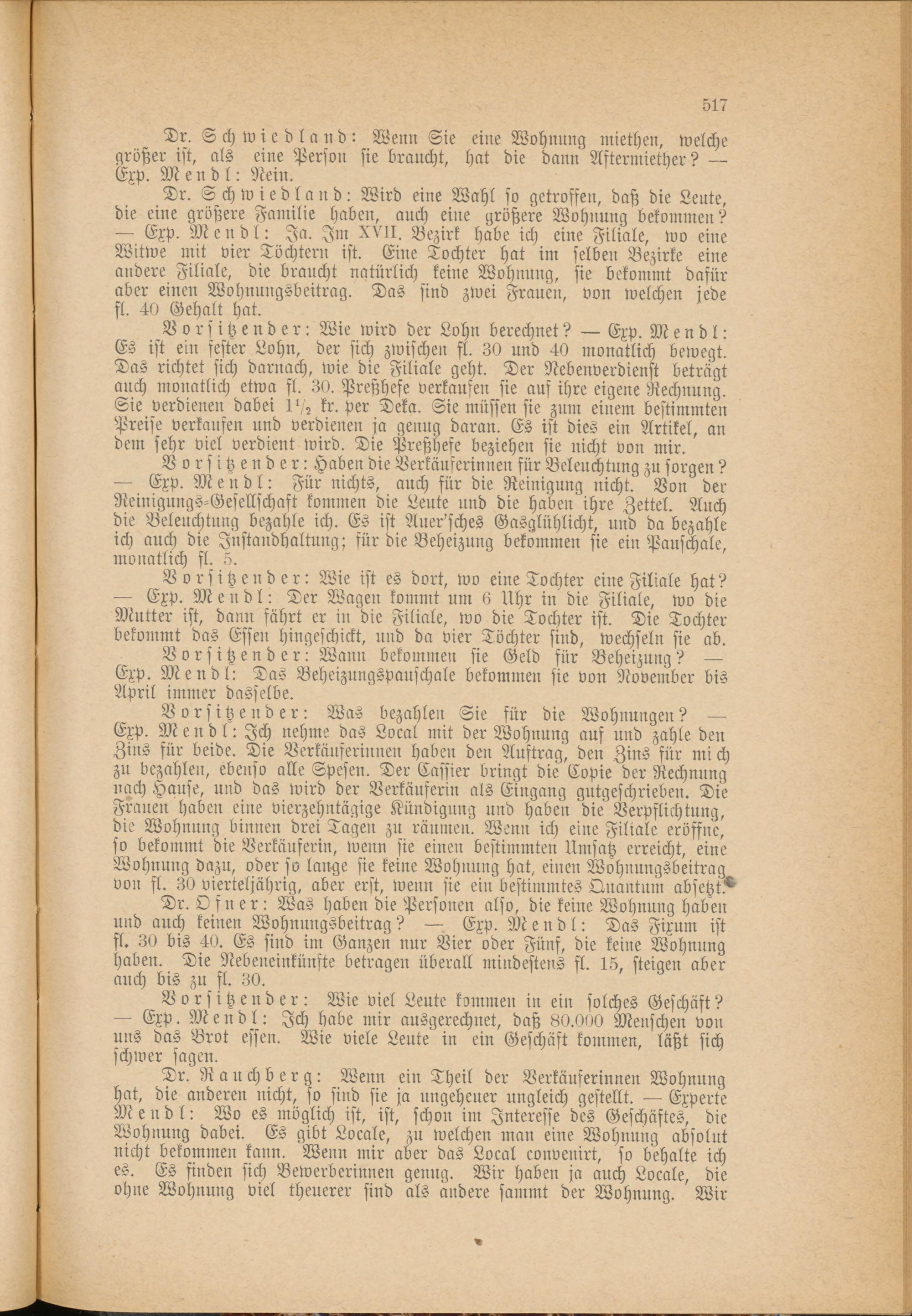 517

Dr. Schwiedland: Wenn Sie eine Wohnung miethen, welche größer ist, als eine Person sie braucht, hat die dann Aftermiether? — Exp. Mendl: Nein.

Dr. Schwiedland: Wird eine Wahl so getroffen, daß die Leute, die eine größere Familie haben, auch eine größere Wohnung bekommen? — Exp. Mendl: Ja. Im XVII. Bezirk habe ich eine Filiale, wo eine Witwe mit vier Töchtern ist. Eine Tochter hat im selben Bezirke eine andere Filiale, die braucht natürlich keine Wohnung, sie bekommt dafür aber einen Wohnungsbeitrag. Das sind zwei Frauen, von welchen jede fl. 40 Gehalt hat.

Vorsitzender: Wie wird der Lohn berechnet? — Exp. Mendl: Es ist ein fester Lohn, der sich zwischen fl. 30 und 40 monatlich bewegt. Das richtet sich darnach, wie die Filiale geht. Der Nebenverdienst beträgt auch monatlich etwa fl. 30. Preßhefe verkaufen sie auf ihre eigene Rechnung. Sie verdienen dabei $1\frac{1}{2}$ kr. per Deka. Sie müssen sie zum einem bestimmten Preise verkaufen und verdienen ja genug daran. Es ist dies ein Artikel, an dem sehr viel verdient wird. Die Preßhefe beziehen sie nicht von mir.

Vorsitzender: Haben die Verkäuferinnen für Beleuchtung zu sorgen? — Exp. Mendl: Für nichts, auch für die Reinigung nicht. Von der Reinigungs-Gesellschaft kommen die Leute und die haben ihre Zettel. Auch die Beleuchtung bezahle ich. Es ist Auer'sches Gasglühlicht, und da bezahle ich auch die Instandhaltung; für die Beheizung bekommen sie ein Pauschale, monatlich fl. 5.

Vorsitzender: Wie ist es dort, wo eine Tochter eine Filiale hat? — Exp. Mendl: Der Wagen kommt um 6 Uhr in die Filiale, wo die Mutter ist, dann fährt er in die Filiale, wo die Tochter ist. Die Tochter bekommt das Essen hingeschickt, und da vier Töchter sind, wechseln sie ab.

Vorsitzender: Wann bekommen sie Geld für Beheizung? — Exp. Mendl: Das Beheizungspauschale bekommen sie von November bis April immer dasselbe.

Vorsitzender: Was bezahlen Sie für die Wohnungen? — Exp. Mendl: Ich nehme das Local mit der Wohnung auf und zahle den Zins für beide. Die Verkäuferinnen haben den Auftrag, den Zins für mich zu bezahlen, ebenso alle Spesen. Der Cassier bringt die Copie der Rechnung nach Hause, und das wird der Verkäuferin als Eingang gutgeschrieben. Die Frauen haben eine vierzehntägige Kündigung und haben die Verpflichtung, die Wohnung binnen drei Tagen zu räumen. Wenn ich eine Filiale eröffne, so bekommt die Verkäuferin, wenn sie einen bestimmten Umsatz erreicht, eine Wohnung dazu, oder so lange sie keine Wohnung hat, einen Wohnungsbeitrag von fl. 30 vierteljährig, aber erst, wenn sie ein bestimmtes Quantum absetzt.

Dr. Ofner: Was haben die Personen also, die keine Wohnung haben und auch keinen Wohnungsbeitrag? — Exp. Mendl: Das Fixum ist fl. 30 bis 40. Es sind im Ganzen nur Vier oder Fünf, die keine Wohnung haben. Die Nebeneinkünfte betragen überall mindestens fl. 15, steigen aber auch bis zu fl. 30.

Vorsitzender: Wie viel Leute kommen in ein solches Geschäft? — Exp. Mendl: Ich habe mir ausgerechnet, daß 80.000 Menschen von uns das Brot essen. Wie viele Leute in ein Geschäft kommen, läßt sich schwer sagen.

Dr. Rauchberg: Wenn ein Theil der Verkäuferinnen Wohnung hat, die anderen nicht, so sind sie ja ungeheuer ungleich gestellt. — Experte Mendl: Wo es möglich ist, ist, schon im Interesse des Geschäftes, die Wohnung dabei. Es gibt Locale, zu welchen man eine Wohnung absolut nicht bekommen kann. Wenn mir aber das Local convenirt, so behalte ich es. Es finden sich Bewerberinnen genug. Wir haben ja auch Locale, die ohne Wohnung viel theuerer sind als andere sammt der Wohnung. Wir